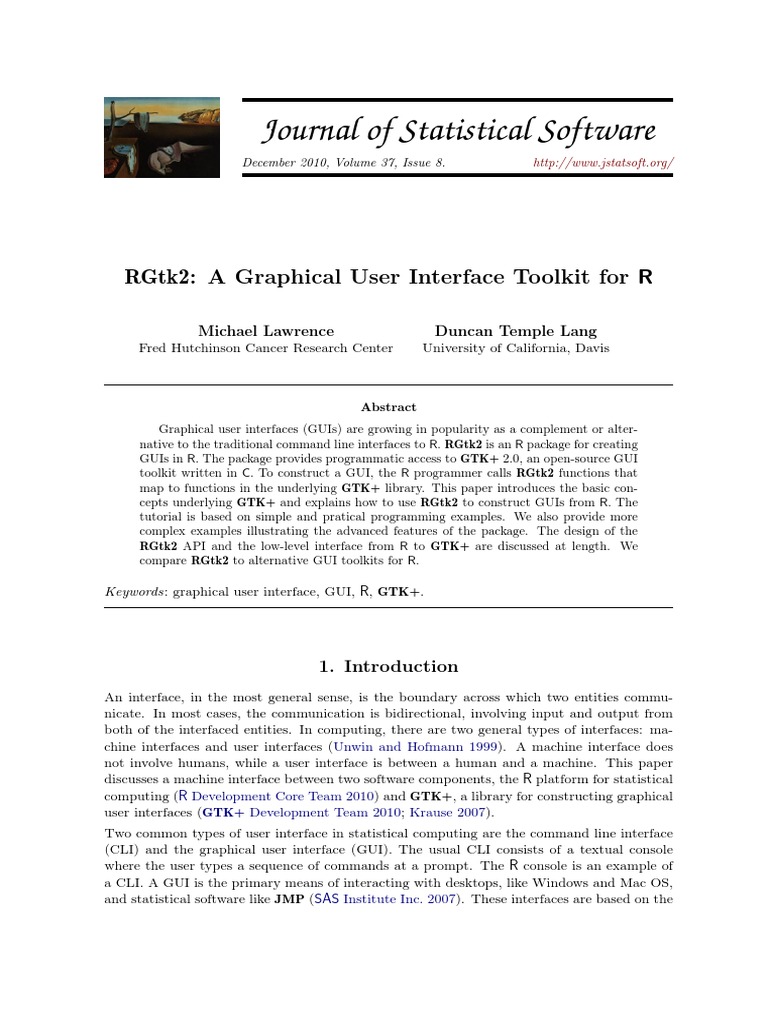 Journal of Statistical Software

December 2010, Volume 37, Issue 8. http://www.jstatsoft.org/

RGtk2: A Graphical User Interface Toolkit for R

Michael Lawrence
Fred Hutchinson Cancer Research Center

Duncan Temple Lang
University of California, Davis

Abstract

Graphical user interfaces (GUIs) are growing in popularity as a complement or alternative to the traditional command line interfaces to R. RGtk2 is an R package for creating GUIs in R. The package provides programmatic access to GTK+ 2.0, an open-source GUI toolkit written in C. To construct a GUI, the R programmer calls RGtk2 functions that map to functions in the underlying GTK+ library. This paper introduces the basic concepts underlying GTK+ and explains how to use RGtk2 to construct GUIs from R. The tutorial is based on simple and pratical programming examples. We also provide more complex examples illustrating the advanced features of the package. The design of the RGtk2 API and the low-level interface from R to GTK+ are discussed at length. We compare RGtk2 to alternative GUI toolkits for R.

Keywords: graphical user interface, GUI, R, GTK+.

1. Introduction

An interface, in the most general sense, is the boundary across which two entities communicate. In most cases, the communication is bidirectional, involving input and output from both of the interfaced entities. In computing, there are two general types of interfaces: machine interfaces and user interfaces (Unwin and Hofmann 1999). A machine interface does not involve humans, while a user interface is between a human and a machine. This paper discusses a machine interface between two software components, the R platform for statistical computing (R Development Core Team 2010) and GTK+, a library for constructing graphical user interfaces (GTK+ Development Team 2010; Krause 2007).

Two common types of user interface in statistical computing are the command line interface (CLI) and the graphical user interface (GUI). The usual CLI consists of a textual console where the user types a sequence of commands at a prompt. The R console is an example of a CLI. A GUI is the primary means of interacting with desktops, like Windows and Mac OS, and statistical software like JMP (SAS Institute Inc. 2007). These interfaces are based on the